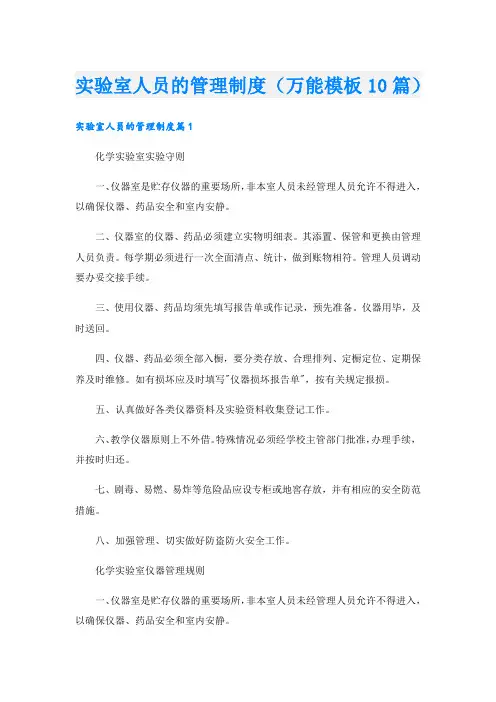 实验室人员的管理制度（万能模板10篇）

实验室人员的管理制度篇1

化学实验室实验守则

一、仪器室是贮存仪器的重要场所，非本室人员未经管理人员允许不得进入，以确保仪器、药品安全和室内安静。

二、仪器室的仪器、药品必须建立实物明细表。其添置、保管和更换由管理人员负责。每学期必须进行一次全面清点、统计，做到账物相符。管理人员调动要办妥交接手续。

三、使用仪器、药品均须先填写报告单或作记录，预先准备。仪器用毕，及时送回。

四、仪器、药品必须全部入橱，要分类存放、合理排列、定橱定位、定期保养及时维修。如有损坏应及时填写"仪器损坏报告单"，按有关规定报损。

五、认真做好各类仪器资料及实验资料收集登记工作。

六、教学仪器原则上不外借。特殊情况必须经学校主管部门批准，办理手续，并按时归还。

七、剧毒、易燃、易炸等危险品应设专柜或地窖存放，并有相应的安全防范措施。

八、加强管理、切实做好防盗防火安全工作。

化学实验室仪器管理规则

一、仪器室是贮存仪器的重要场所，非本室人员未经管理人员允许不得进入，以确保仪器、药品安全和室内安静。